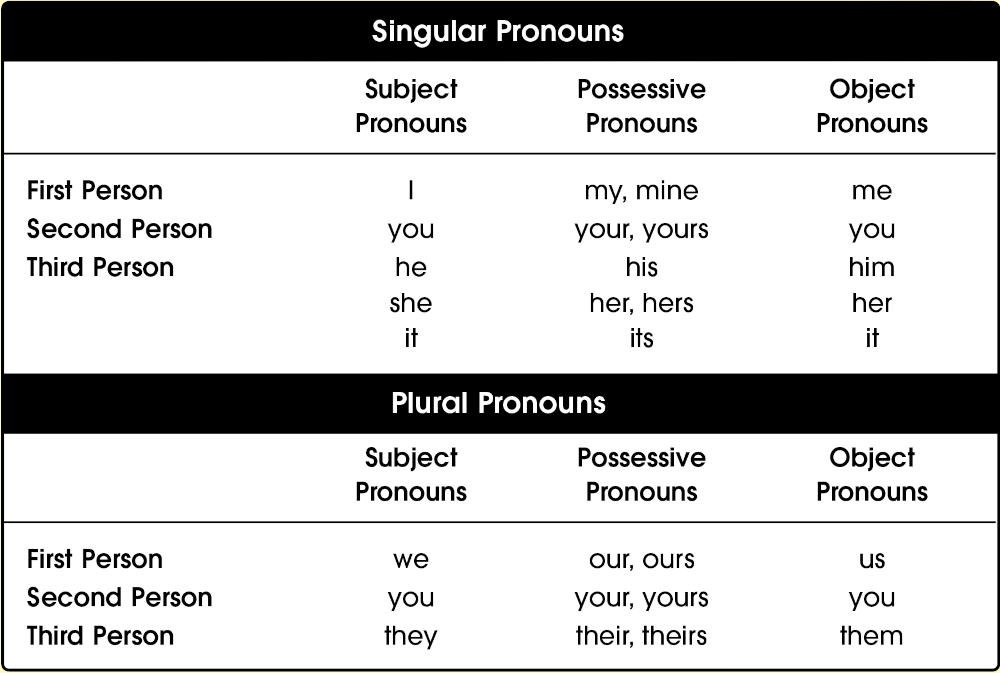 Singular Pronouns

| | Subject Pronouns | Possessive Pronouns | Object Pronouns |
|---|---|---|---|
| First Person | I | my, mine | me |
| Second Person | you | your, yours | you |
| Third Person | he | his | him |
| | she | her, hers | her |
| | it | its | it |

Plural Pronouns

| | Subject Pronouns | Possessive Pronouns | Object Pronouns |
|---|---|---|---|
| First Person | we | our, ours | us |
| Second Person | you | your, yours | you |
| Third Person | they | their, theirs | them |